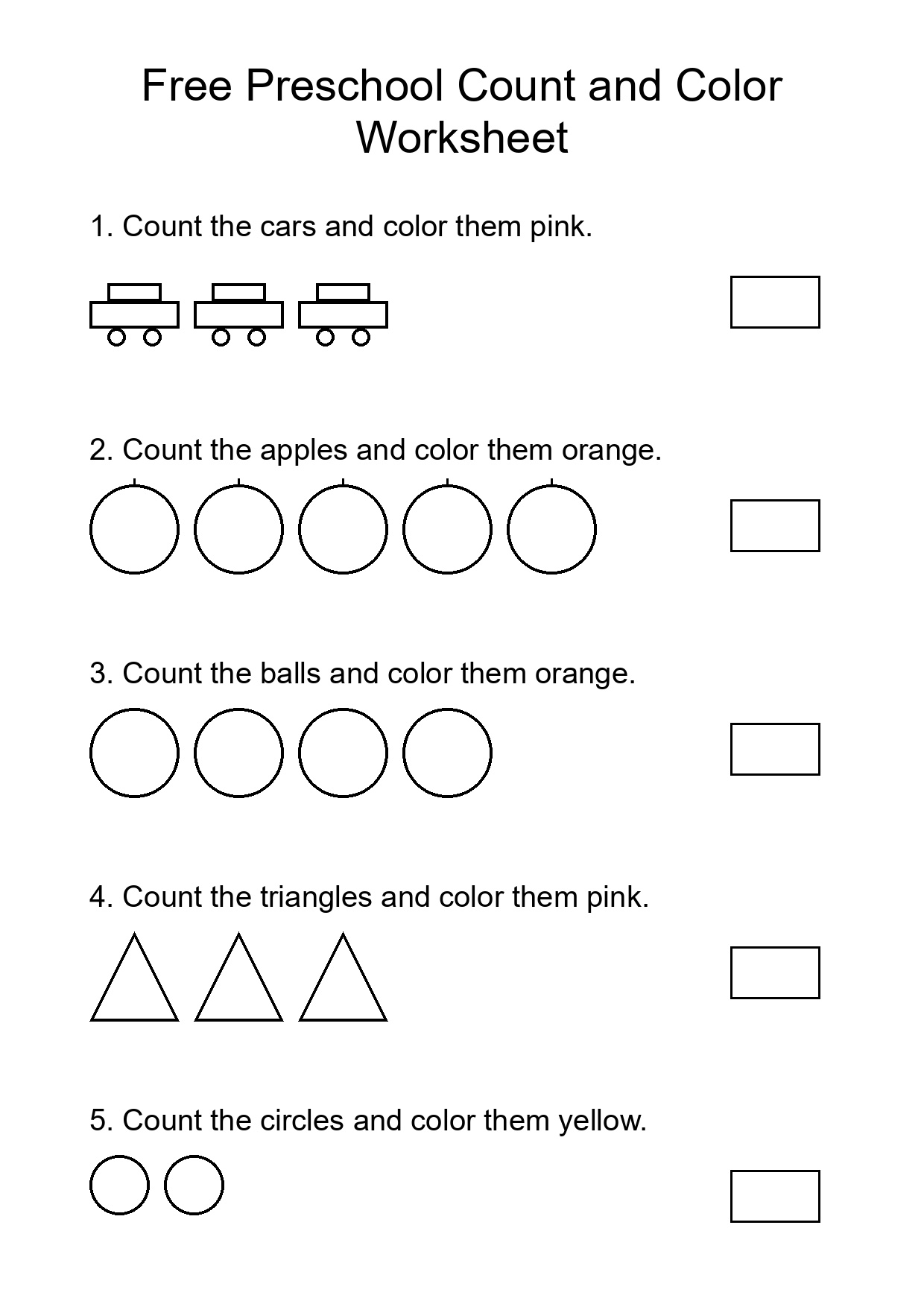 Free Preschool Count and Color Worksheet

1. Count the cars and color them pink.

2. Count the apples and color them orange.

3. Count the balls and color them orange.

4. Count the triangles and color them pink.

5. Count the circles and color them yellow.